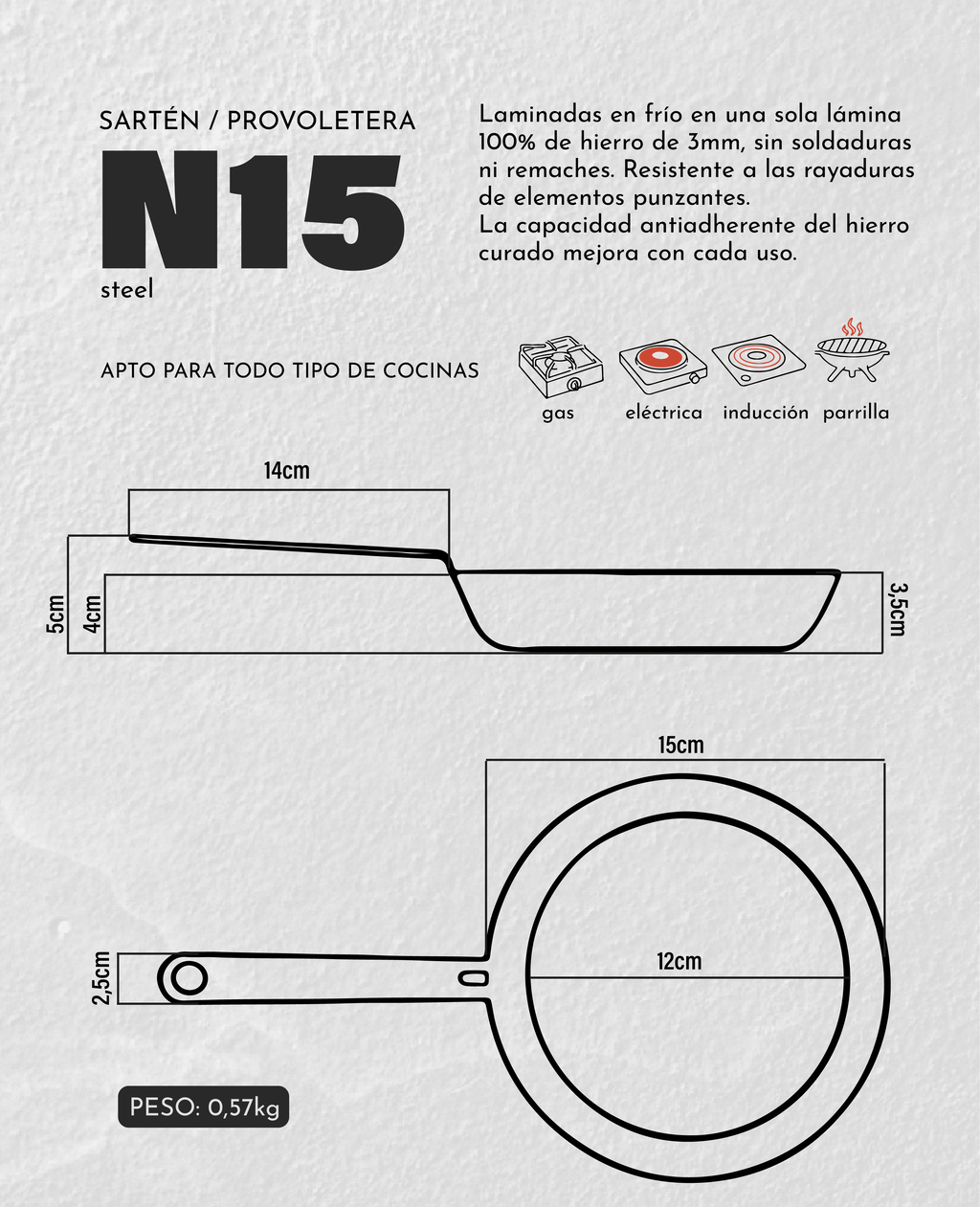 SARTÉN / PROVOLETERA
N15
steel

Laminadas en frío en una sola lámina 100% de hierro de 3mm, sin soldaduras ni remaches. Resistente a las rayaduras de elementos punzantes.
La capacidad antiadherente del hierro curado mejora con cada uso.

APTO PARA TODO TIPO DE COCINAS

gas
eléctrica
inducción
parrilla

14cm
5cm
4cm
3,5cm

15cm
12cm
2,5cm

PESO: 0,57kg